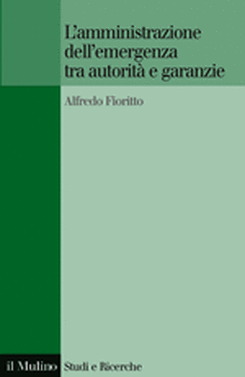 L'amministrazione dell'emergenza tra autorità e garanzie

Alfredo Fioritto

il Mulino Studi e Ricerche